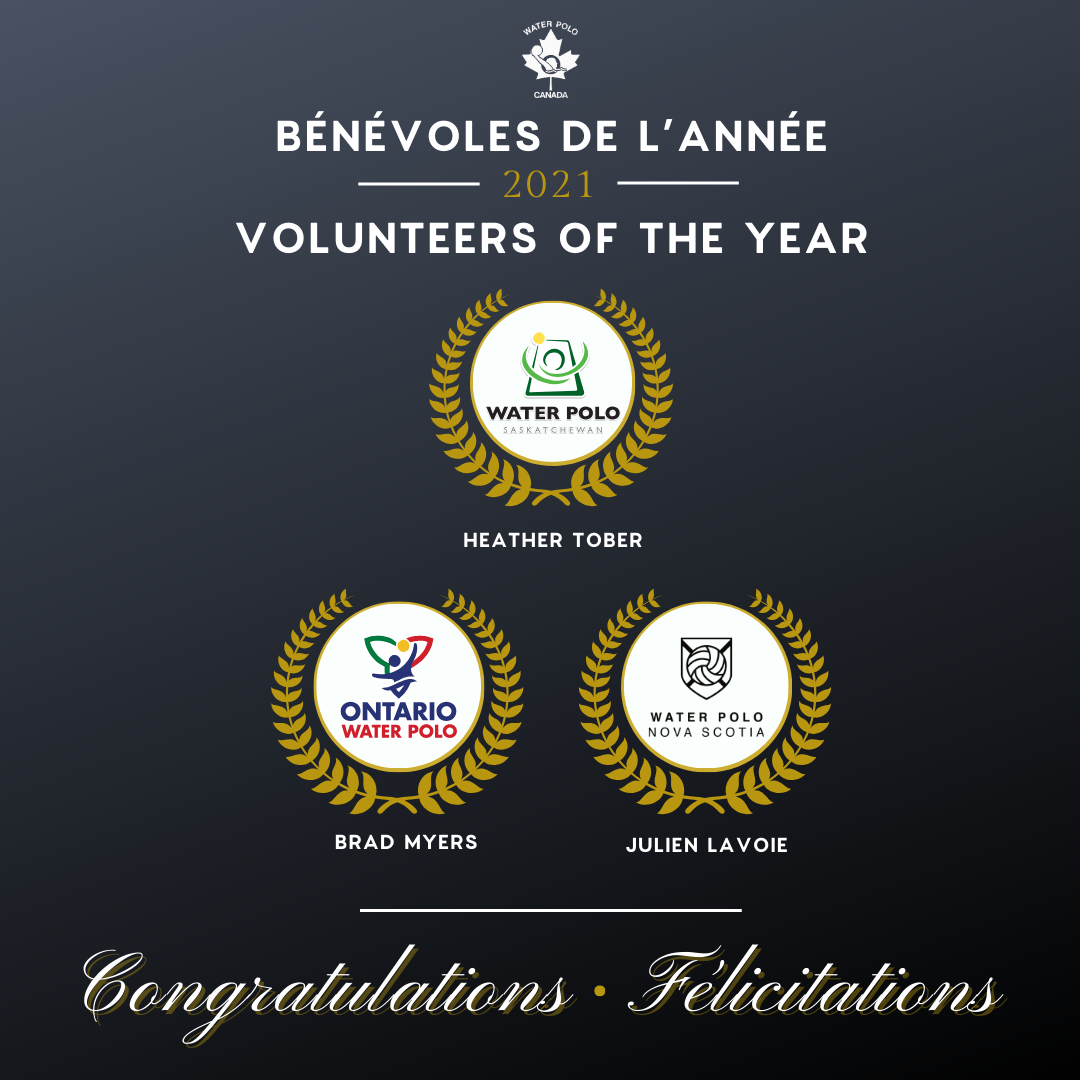 WATER POLO
CANADA

BÉNÉVOLES DE L'ANNÉE
2021
VOLUNTEERS OF THE YEAR

WATER POLO
SASKATCHEWAN

HEATHER TOBER

ONTARIO
WATER POLO

BRAD MYERS

WATER POLO
NOVA SCOTIA

JULIEN LAVOIE

Congratulations • Félicitations